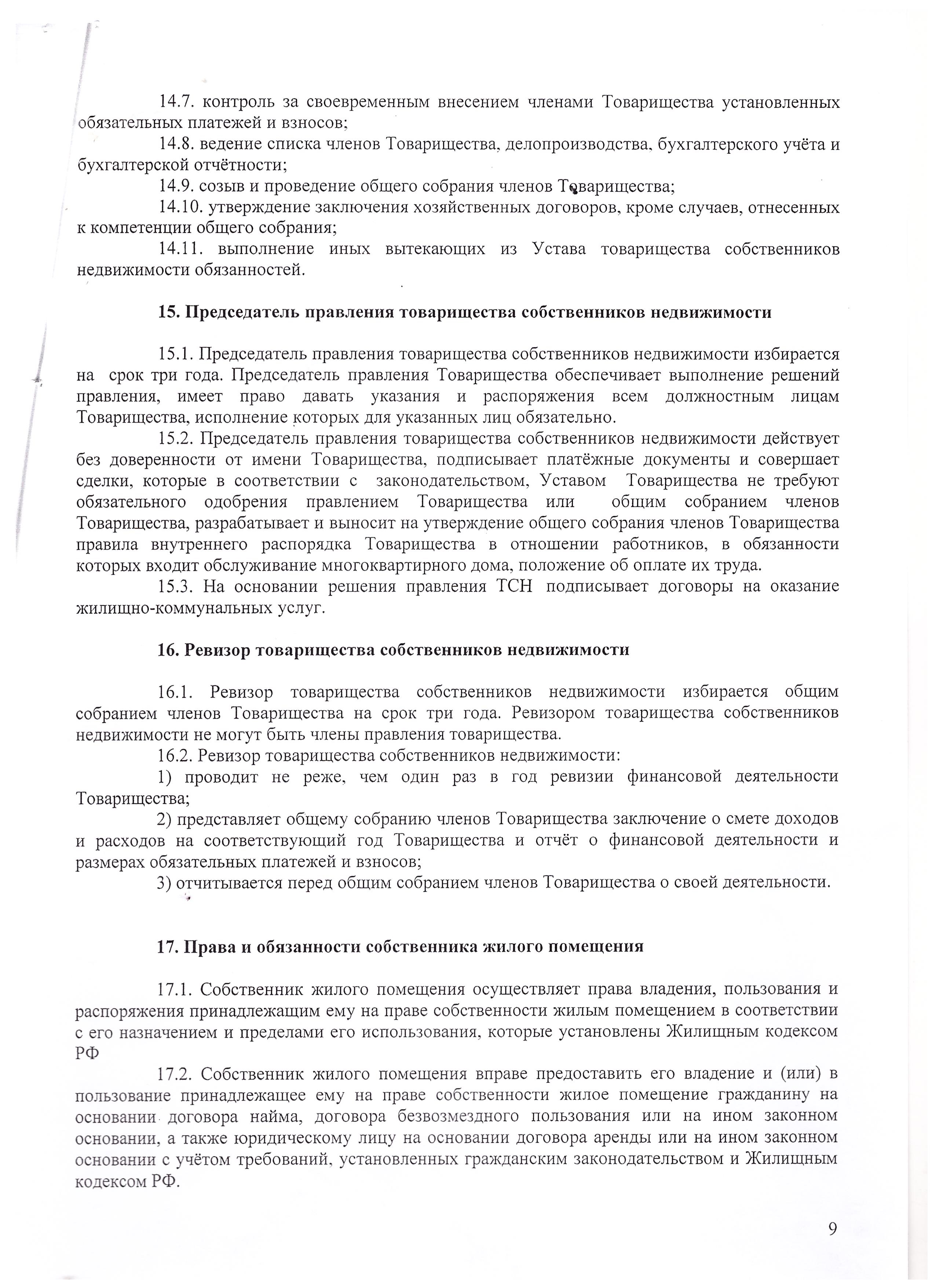 14.7. контроль за своевременным внесением членами Товарищества установленных обязательных платежей и взносов;

14.8. ведение списка членов Товарищества, делопроизводства, бухгалтерского учёта и бухгалтерской отчётности;

14.9. созыв и проведение общего собрания членов Товарищества;

14.10. утверждение заключения хозяйственных договоров, кроме случаев, отнесенных к компетенции общего собрания;

14.11. выполнение иных вытекающих из Устава товарищества собственников недвижимости обязанностей.

15. Председатель правления товарищества собственников недвижимости

15.1. Председатель правления товарищества собственников недвижимости избирается на срок три года. Председатель правления Товарищества обеспечивает выполнение решений правления, имеет право давать указания и распоряжения всем должностным лицам Товарищества, исполнение которых для указанных лиц обязательно.

15.2. Председатель правления товарищества собственников недвижимости действует без доверенности от имени Товарищества, подписывает платёжные документы и совершает сделки, которые в соответствии с законодательством, Уставом Товарищества не требуют обязательного одобрения правлением Товарищества или общим собранием членов Товарищества, разрабатывает и выносит на утверждение общего собрания членов Товарищества правила внутреннего распорядка Товарищества в отношении работников, в обязанности которых входит обслуживание многоквартирного дома, положение об оплате их труда.

15.3. На основании решения правления ТСН подписывает договоры на оказание жилищно-коммунальных услуг.

16. Ревизор товарищества собственников недвижимости

16.1. Ревизор товарищества собственников недвижимости избирается общим собранием членов Товарищества на срок три года. Ревизором товарищества собственников недвижимости не могут быть члены правления товарищества.

16.2. Ревизор товарищества собственников недвижимости:

1) проводит не реже, чем один раз в год ревизии финансовой деятельности Товарищества;

2) представляет общему собранию членов Товарищества заключение о смете доходов и расходов на соответствующий год Товарищества и отчёт о финансовой деятельности и размерах обязательных платежей и взносов;

3) отчитывается перед общим собранием членов Товарищества о своей деятельности.

17. Права и обязанности собственника жилого помещения

17.1. Собственник жилого помещения осуществляет права владения, пользования и распоряжения принадлежащим ему на праве собственности жилым помещением в соответствии с его назначением и пределами его использования, которые установлены Жилищным кодексом РФ

17.2. Собственник жилого помещения вправе предоставить его владение и (или) в пользование принадлежащее ему на праве собственности жилое помещение гражданину на основании договора найма, договора безвозмездного пользования или на ином законном основании, а также юридическому лицу на основании договора аренды или на ином законном основании с учётом требований, установленных гражданским законодательством и Жилищным кодексом РФ.

9